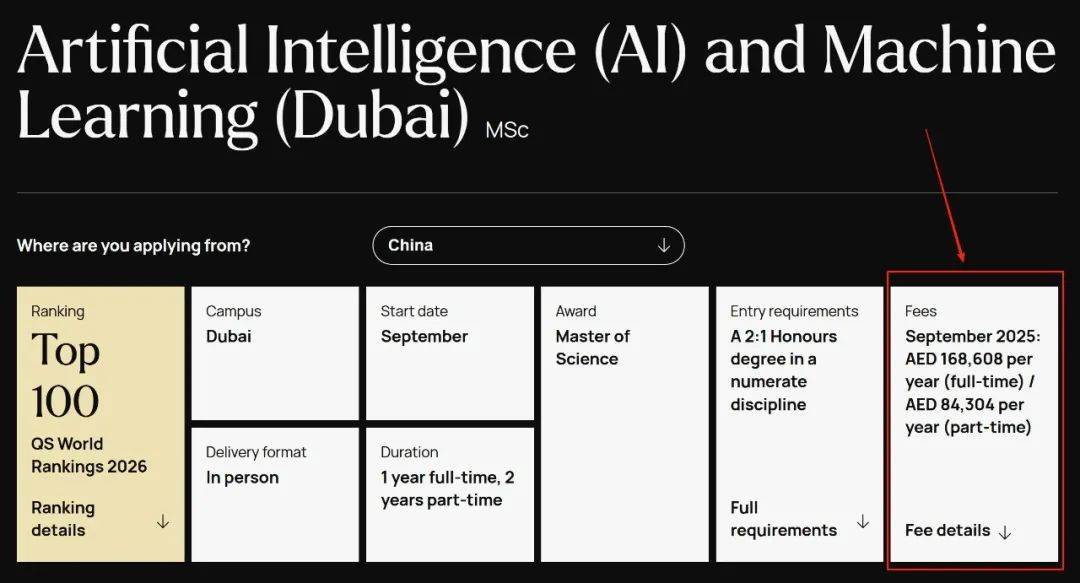 Artificial Intelligence (AI) and Machine Learning (Dubai) MSc

Where are you applying from?

China ↓

Ranking

Top 100

QS World Rankings 2026

Ranking details ↓

Campus

Dubai

Delivery format

In person

Start date

September

Duration

1 year full-time, 2 years part-time

Award

Master of Science

Entry requirements

A 2:1 Honours degree in a numerate discipline

Full requirements ↓

Fees

September 2025: AED 168,608 per year (full-time) / AED 84,304 per year (part-time)

Fee details ↓